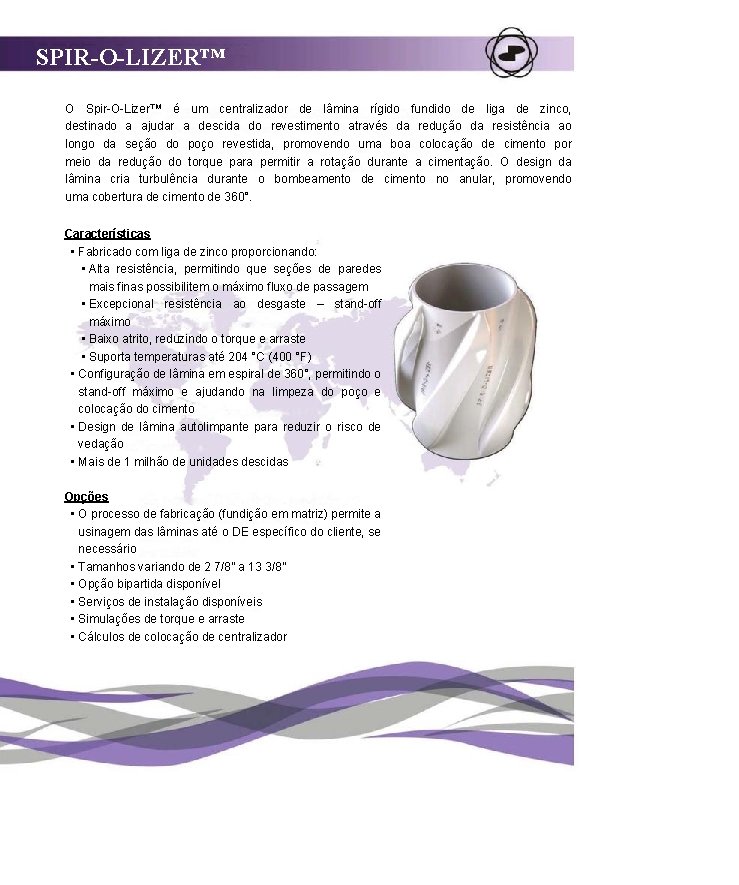 SPIR-O-LIZER™

O Spir-O-Lizer™ é um centralizador de lâmina rígido fundido de liga de zinco, destinado a ajudar a descida do revestimento através da redução da resistência ao longo da seção do poço revestida, promovendo uma boa colocação de cimento por meio da redução do torque para permitir a rotação durante a cimentação. O design da lâmina cria turbulência durante o bombeamento de cimento no anular, promovendo uma cobertura de cimento de 360°.

Características
▪ Fabricado com liga de zinco proporcionando:
▪ Alta resistência, permitindo que seções de paredes mais finas possibilitem o máximo fluxo de passagem
▪ Excepcional resistência ao desgaste – stand-off máximo
▪ Baixo atrito, reduzindo o torque e arraste
▪ Suporta temperaturas até 204 °C (400 °F)
▪ Configuração de lâmina em espiral de 360°, permitindo o stand-off máximo e ajudando na limpeza do poço e colocação do cimento
▪ Design de lâmina autolimpante para reduzir o risco de vedação
▪ Mais de 1 milhão de unidades descidas

Opções
▪ O processo de fabricação (fundição em matriz) permite a usinagem das lâminas até o DE específico do cliente, se necessário
▪ Tamanhos variando de 2 7/8" a 13 3/8"
▪ Opção bipartida disponível
▪ Serviços de instalação disponíveis
▪ Simulações de torque e arraste
▪ Cálculos de colocação de centralizador